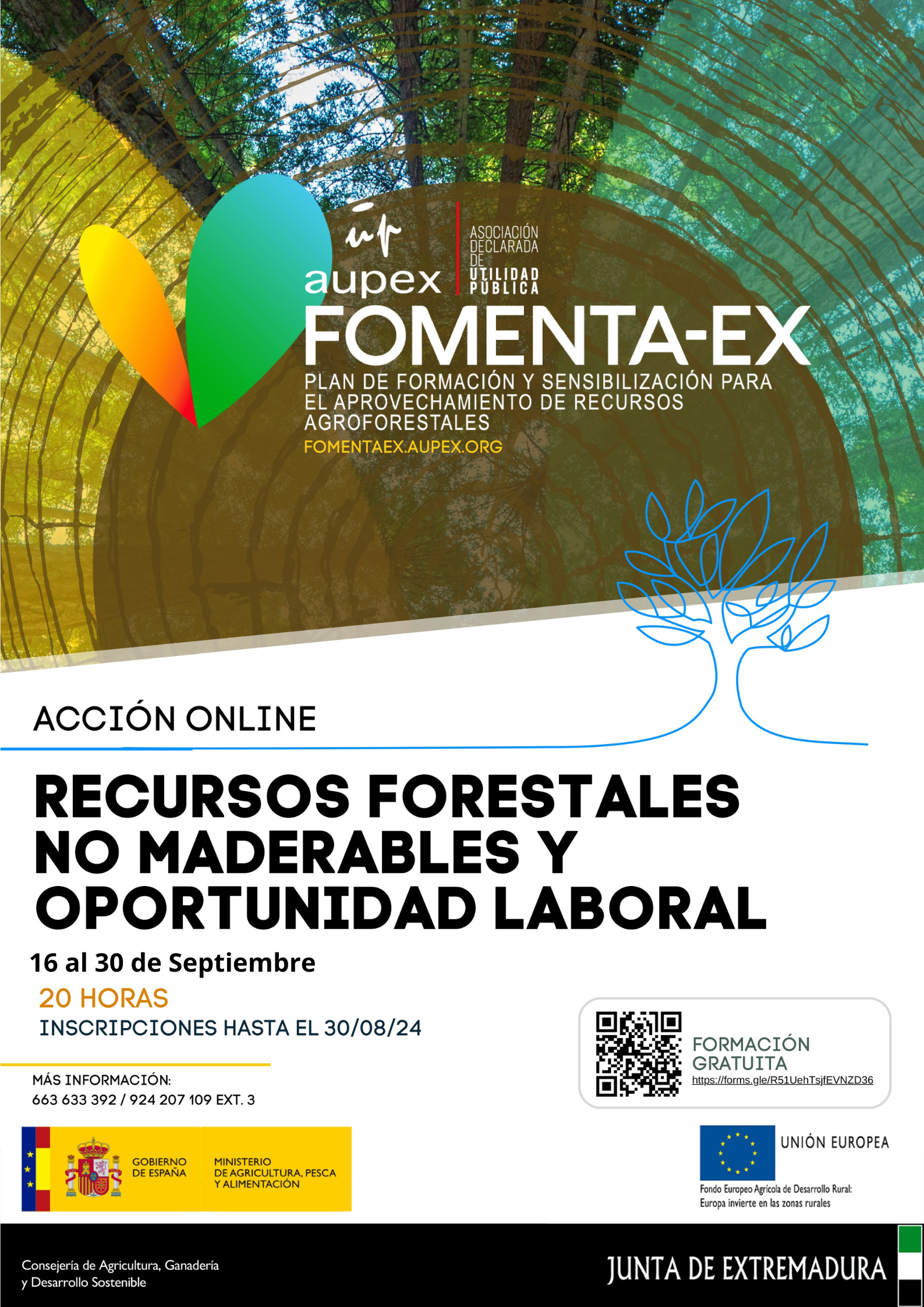 aupex

ASOCIACIÓN
DECLARADA
DE
UTILIDAD
PÚBLICA

FOMENTA-EX

PLAN DE FORMACIÓN Y SENSIBILIZACIÓN PARA EL APROVECHAMIENTO DE RECURSOS AGROFORESTALES

FOMENTAEX.AUPEX.ORG

ACCIÓN ONLINE

RECURSOS FORESTALES NO MADERABLES Y OPORTUNIDAD LABORAL

16 al 30 de Septiembre

20 HORAS

INSCRIPCIONES HASTA EL 30/08/24

MÁS INFORMACIÓN:
663 633 392 / 924 207 109 EXT. 3

FORMACIÓN
GRATUITA
https://forms.gle/R51UehTsjfEVNZD36

GOBIERNO
DE ESPAÑA

MINISTERIO
DE AGRICULTURA, PESCA
Y ALIMENTACIÓN

UNIÓN EUROPEA

Fondo Europeo Agrícola de Desarrollo Rural:
Europa invierte en las zonas rurales

Consejería de Agricultura, Ganadería
y Desarrollo Sostenible

JUNTA DE EXTREMADURA